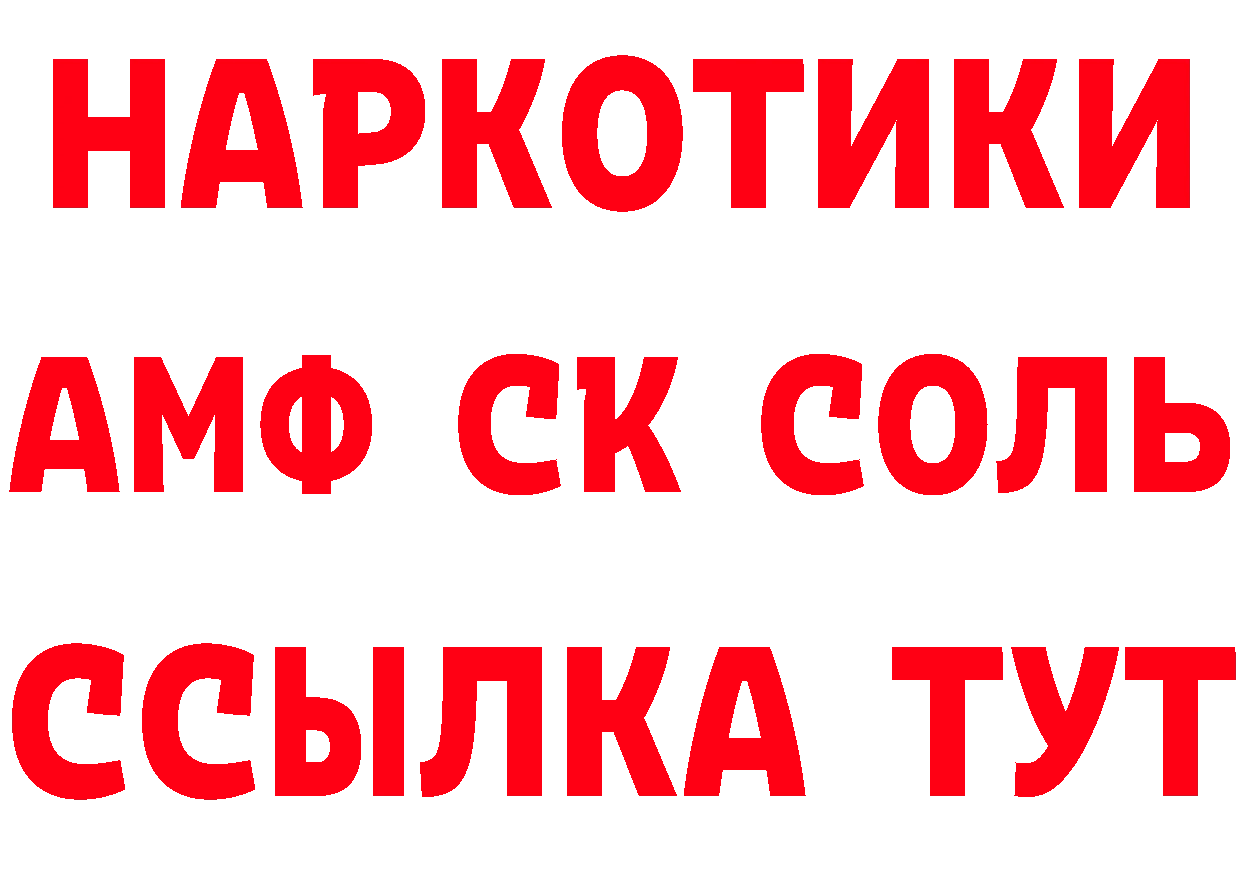 НАРКОТИКИ

АМФ СК СОЛЬ

ССЫЛКА ТУТ